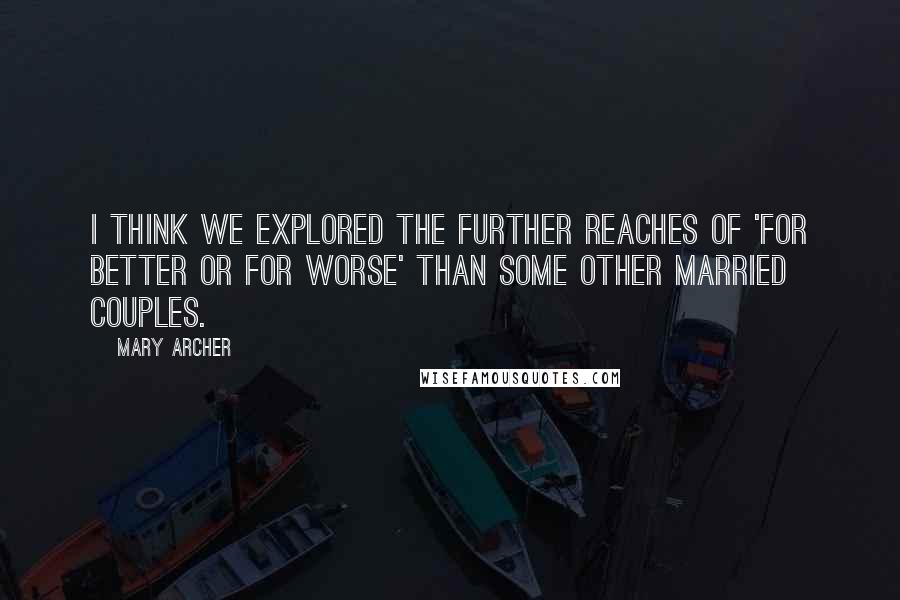 I THINK WE EXPLORED THE FURTHER REACHES OF 'FOR BETTER OR FOR WORSE' THAN SOME OTHER MARRIED COUPLES.

MARY ARCHER

WISEFAMOUSQUOTES.COM